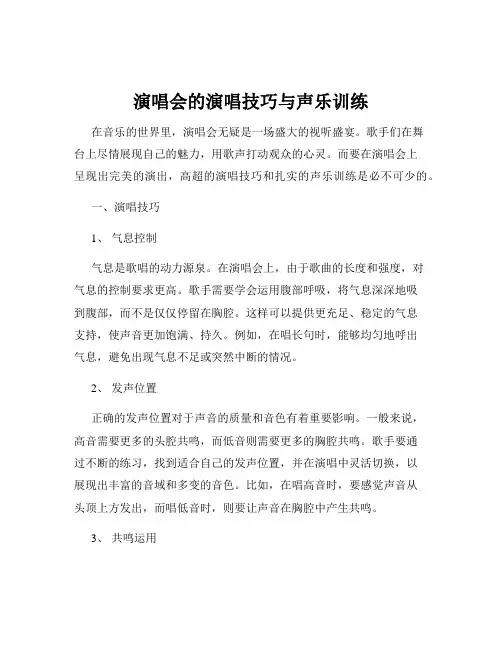 演唱会的演唱技巧与声乐训练

在音乐的世界里，演唱会无疑是一场盛大的视听盛宴。歌手们在舞台上尽情展现自己的魅力，用歌声打动观众的心灵。而要在演唱会上呈现出完美的演出，高超的演唱技巧和扎实的声乐训练是必不可少的。

一、演唱技巧

1、 气息控制

气息是歌唱的动力源泉。在演唱会上，由于歌曲的长度和强度，对气息的控制要求更高。歌手需要学会运用腹部呼吸，将气息深深地吸到腹部，而不是仅仅停留在胸腔。这样可以提供更充足、稳定的气息支持，使声音更加饱满、持久。例如，在唱长句时，能够均匀地呼出气息，避免出现气息不足或突然中断的情况。

2、 发声位置

正确的发声位置对于声音的质量和音色有着重要影响。一般来说，高音需要更多的头腔共鸣，而低音则需要更多的胸腔共鸣。歌手要通过不断的练习，找到适合自己的发声位置，并在演唱中灵活切换，以展现出丰富的音域和多变的音色。比如，在唱高音时，要感觉声音从头顶上方发出，而唱低音时，则要让声音在胸腔中产生共鸣。

3、 共鸣运用